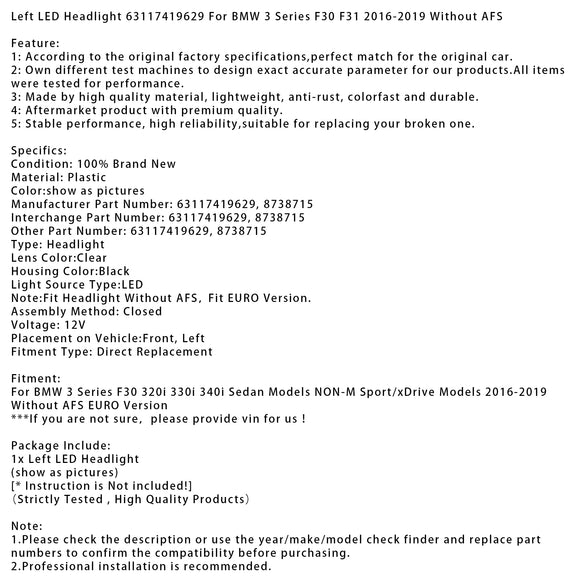 Left LED Headlight 63117419629 For BMW 3 Series F30 F31 2016-2019 Without AFS

Feature:
1: According to the original factory specifications,perfect match for the original car.
2: Own different test machines to design exact accurate parameter for our products.All items were tested for performance.
3: Made by high quality material, lightweight, anti-rust, colorfast and durable.
4: Aftermarket product with premium quality.
5: Stable performance, high reliability,suitable for replacing your broken one.

Specifics:
Condition: 100% Brand New
Material: Plastic
Color:show as pictures
Manufacturer Part Number: 63117419629, 8738715
Interchange Part Number: 63117419629, 8738715
Other Part Number: 63117419629, 8738715
Type: Headlight
Lens Color:Clear
Housing Color:Black
Light Source Type:LED
Note:Fit Headlight Without AFS, Fit EURO Version.
Assembly Method: Closed
Voltage: 12V
Placement on Vehicle:Front, Left
Fitment Type: Direct Replacement

Fitment:
For BMW 3 Series F30 320i 330i 340i Sedan Models NON-M Sport/xDrive Models 2016-2019 Without AFS EURO Version
***If you are not sure, please provide vin for us !

Package Include:
1x Left LED Headlight
(show as pictures)
[* Instruction is Not included!]
(Strictly Tested , High Quality Products)

Note:
1.Please check the description or use the year/make/model check finder and replace part numbers to confirm the compatibility before purchasing.
2.Professional installation is recommended.